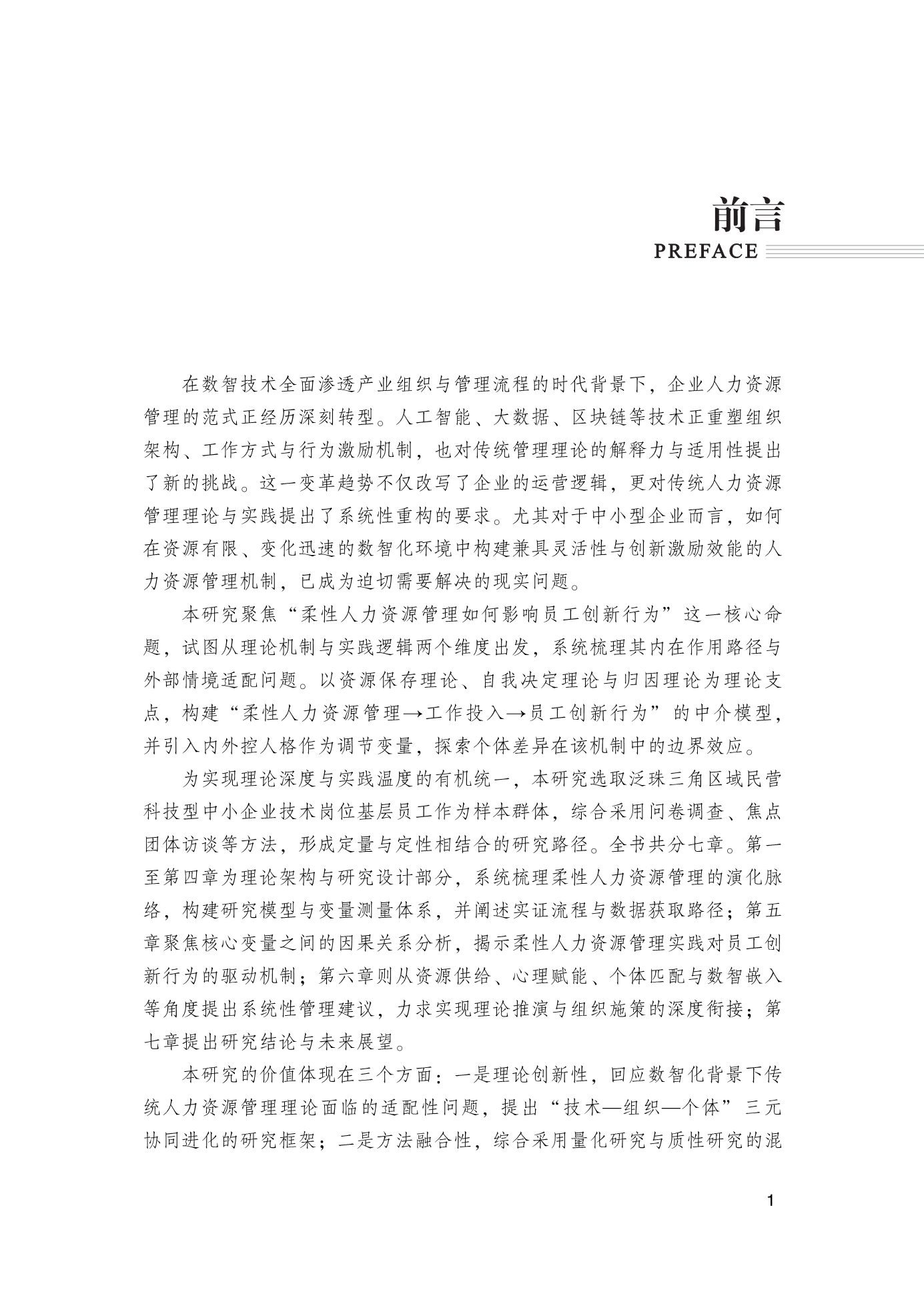 前言
PREFACE

在数智技术全面渗透产业组织与管理流程的时代背景下，企业人力资源管理的范式正经历深刻转型。人工智能、大数据、区块链等技术正重塑组织架构、工作方式与行为激励机制，也对传统管理理论的解释力与适用性提出了新的挑战。这一变革趋势不仅改写了企业的运营逻辑，更对传统人力资源管理理论与实践提出了系统性重构的要求。尤其对于中小型企业而言，如何在资源有限、变化迅速的数智化环境中构建兼具灵活性与创新激励效能的人力资源管理机制，已成为迫切需要解决的现实问题。

本研究聚焦“柔性人力资源管理如何影响员工创新行为”这一核心命题，试图从理论机制与实践逻辑两个维度出发，系统梳理其内在作用路径与外部情境适配问题。以资源保存理论、自我决定理论与归因理论为理论支点，构建“柔性人力资源管理→工作投入→员工创新行为”的中介模型，并引入内外控人格作为调节变量，探索个体差异在该机制中的边界效应。

为实现理论深度与实践温度的有机统一，本研究选取泛珠三角区域民营科技型中小企业技术岗位基层员工作为样本群体，综合采用问卷调查、焦点团体访谈等方法，形成定量与定性相结合的研究路径。全书共分七章。第一至第四章为理论架构与研究设计部分，系统梳理柔性人力资源管理的演化脉络，构建研究模型与变量测量体系，并阐述实证流程与数据获取路径；第五章聚焦核心变量之间的因果关系分析，揭示柔性人力资源管理实践对员工创新行为的驱动机制；第六章则从资源供给、心理赋能、个体匹配与数智嵌入等角度提出系统性管理建议，力求实现理论推演与组织施策的深度衔接；第七章提出研究结论与未来展望。

本研究的价值体现在三个方面：一是理论创新性，回应数智化背景下传统人力资源管理理论面临的适配性问题，提出“技术—组织—个体”三元协同进化的研究框架；二是方法融合性，综合采用量化研究与质性研究的混

1